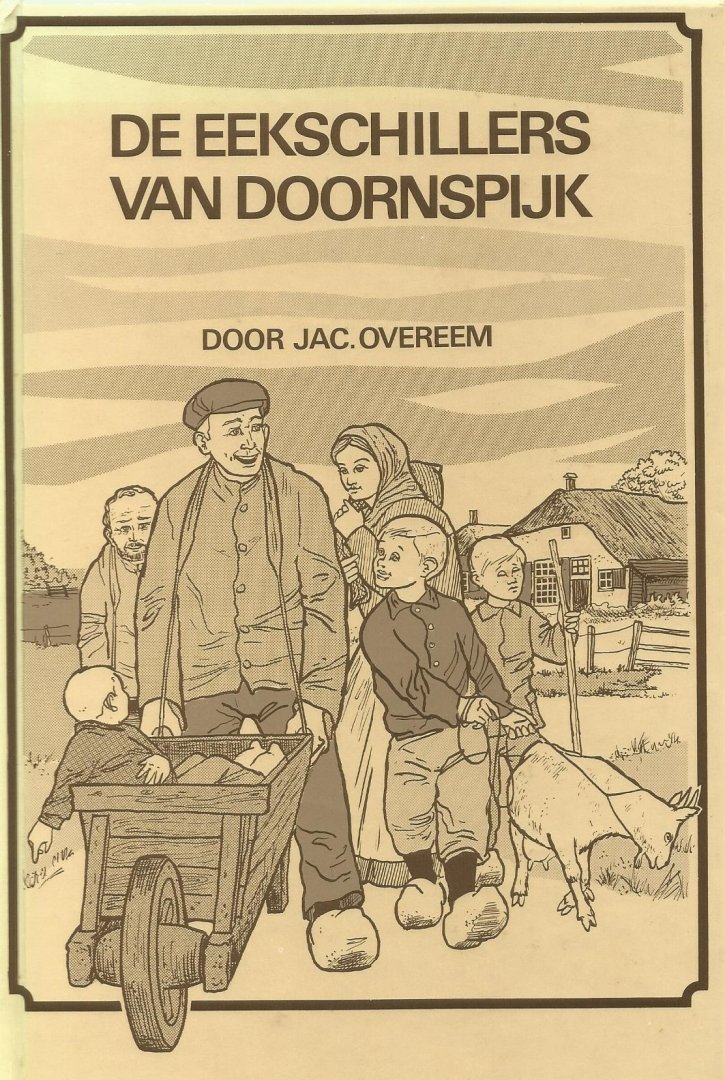 DE EEKSCHILLERS
VAN DOORNSPIJK

DOOR JAC. OVEREEM